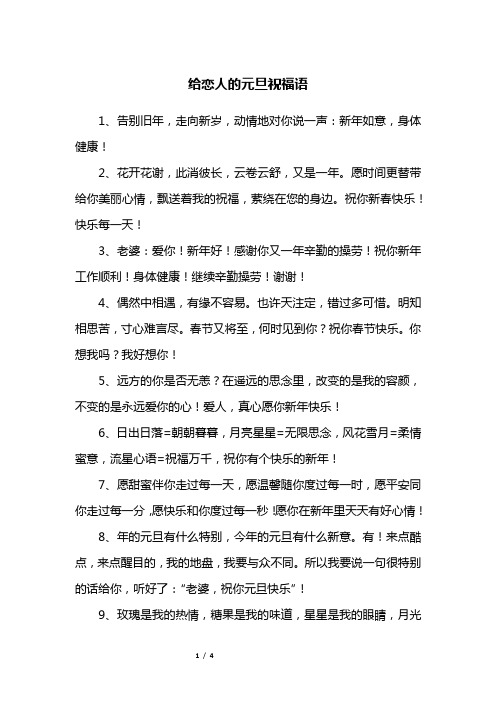 给恋人的元旦祝福语

1、告别旧年，走向新岁，动情地对你说一声：新年如意，身体健康！

2、花开花谢，此消彼长，云卷云舒，又是一年。愿时间更替带给你美丽心情，飘送着我的祝福，萦绕在您的身边。祝你新春快乐！快乐每一天！

3、老婆：爱你！新年好！感谢你又一年辛勤的操劳！祝你新年工作顺利！身体健康！继续辛勤操劳！谢谢！

4、偶然中相遇，有缘不容易。也许天注定，错过多可惜。明知相思苦，寸心难言尽。春节又将至，何时见到你？祝你春节快乐。你想我吗？我好想你！

5、远方的你是否无恙？在遥远的思念里，改变的是我的容颜，不变的是永远爱你的心！爱人，真心愿你新年快乐！

6、日出日落=朝朝暮暮，月亮星星=无限思念，风花雪月=柔情蜜意，流星心语=祝福万千，祝你有个快乐的新年！

7、愿甜蜜伴你走过每一天，愿温馨随你度过每一时，愿平安同你走过每一分，愿快乐和你度过每一秒！愿你在新年里天天有好心情！

8、年的元旦有什么特别，今年的元旦有什么新意。有！来点酷点，来点醒目的，我的地盘，我要与众不同。所以我要说一句很特别的话给你，听好了：“老婆，祝你元旦快乐”！

9、玫瑰是我的热情，糖果是我的味道，星星是我的眼睛，月光

1 / 4